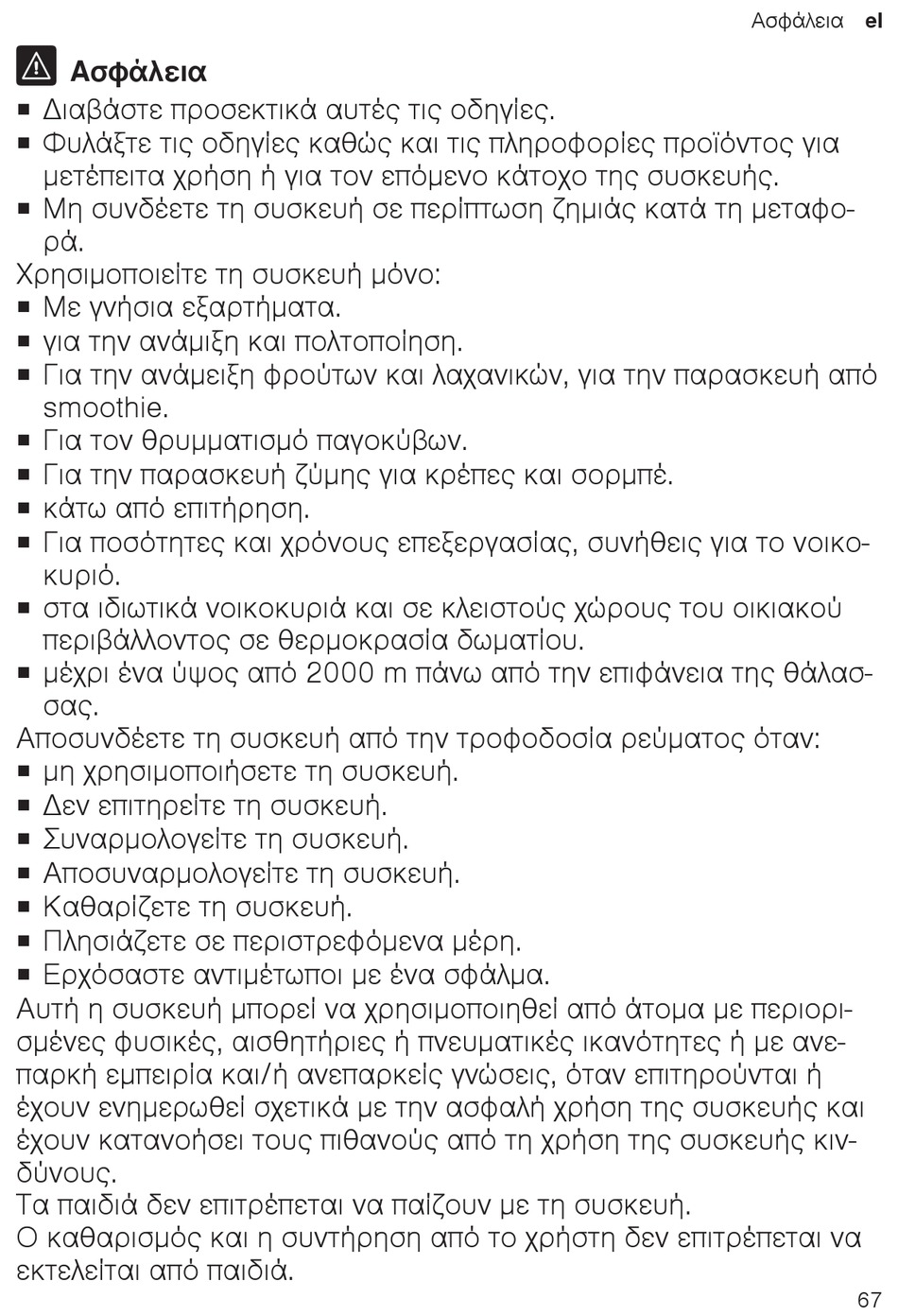 Ασφάλεια el

Ασφάλεια

■ Διαβάστε προσεκτικά αυτές τις οδηγίες.
■ Φυλάξτε τις οδηγίες καθώς και τις πληροφορίες προϊόντος για μετέπειτα χρήση ή για τον επόμενο κάτοχο της συσκευής.
■ Μη συνδέετε τη συσκευή σε περίπτωση ζημιάς κατά τη μεταφορά.

Χρησιμοποιείτε τη συσκευή μόνο:
■ Με γνήσια εξαρτήματα.
■ για την ανάμιξη και πολτοποίηση.
■ Για την ανάμειξη φρούτων και λαχανικών, για την παρασκευή από smoothie.
■ Για τον θρυμματισμό παγοκύβων.
■ Για την παρασκευή ζύμης για κρέπες και σορμπέ.
■ κάτω από επιτήρηση.
■ Για ποσότητες και χρόνους επεξεργασίας, συνήθεις για το νοικοκυριό.
■ στα ιδιωτικά νοικοκυριά και σε κλειστούς χώρους του οικιακού περιβάλλοντος σε θερμοκρασία δωματίου.
■ μέχρι ένα ύψος από 2000 m πάνω από την επιφάνεια της θάλασσας.

Αποσυνδέετε τη συσκευή από την τροφοδοσία ρεύματος όταν:
■ μη χρησιμοποιήσετε τη συσκευή.
■ Δεν επιτηρείτε τη συσκευή.
■ Συναρμολογείτε τη συσκευή.
■ Αποσυναρμολογείτε τη συσκευή.
■ Καθαρίζετε τη συσκευή.
■ Πλησιάζετε σε περιστρεφόμενα μέρη.
■ Ερχόσαστε αντιμέτωποι με ένα σφάλμα.

Αυτή η συσκευή μπορεί να χρησιμοποιηθεί από άτομα με περιορισμένες φυσικές, αισθητήριες ή πνευματικές ικανότητες ή με ανεπαρκή εμπειρία και/ή ανεπαρκείς γνώσεις, όταν επιτηρούνται ή έχουν ενημερωθεί σχετικά με την ασφαλή χρήση της συσκευής και έχουν κατανοήσει τους πιθανούς από τη χρήση της συσκευής κινδύνους.
Τα παιδιά δεν επιτρέπεται να παίζουν με τη συσκευή.
Ο καθαρισμός και η συντήρηση από το χρήστη δεν επιτρέπεται να εκτελείται από παιδιά.

67